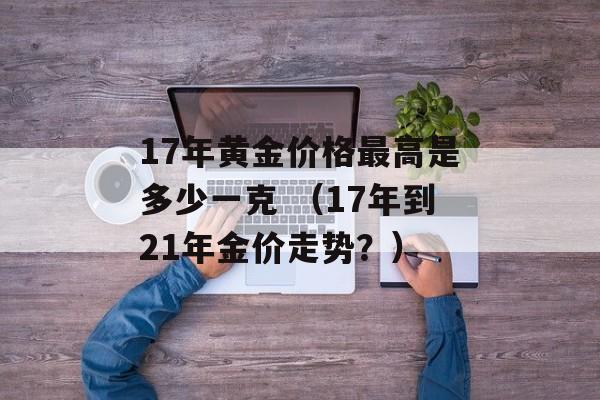 17年黄金价格最高是多少一克（17年到21年金价走势？）